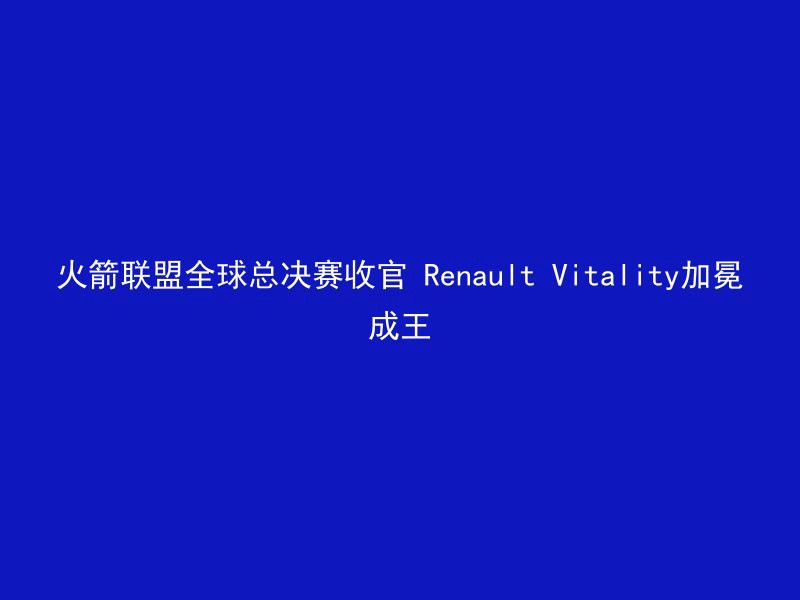 火箭联盟全球总决赛收官 Renault Vitality加冕成王